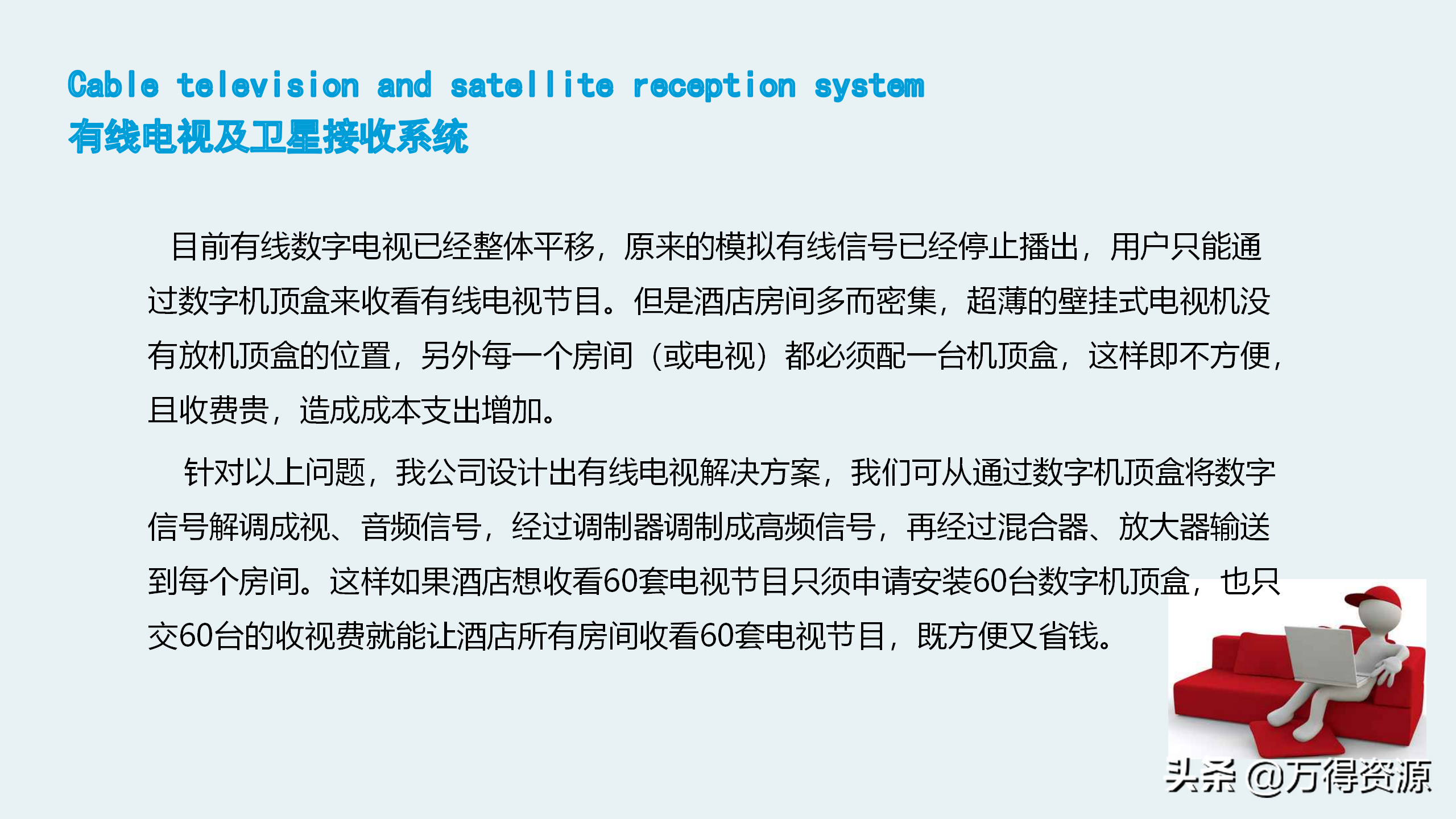 Cable television and satellite reception system
有线电视及卫星接收系统

目前有线数字电视已经整体平移，原来的模拟有线信号已经停止播出，用户只能通过数字机顶盒来收看有线电视节目。但是酒店房间多而密集，超薄的壁挂式电视机没有放机顶盒的位置，另外每一个房间（或电视）都必须配一台机顶盒，这样即不方便，且收费贵，造成成本支出增加。

针对以上问题，我公司设计出有线电视解决方案，我们可从通过数字机顶盒将数字信号解调成视、音频信号，经过调制器调制成高频信号，再经过混合器、放大器输送到每个房间。这样如果酒店想收看60套电视节目只须申请安装60台数字机顶盒，也只交60台的收视费就能让酒店所有房间收看60套电视节目，既方便又省钱。

头条 @万得资源